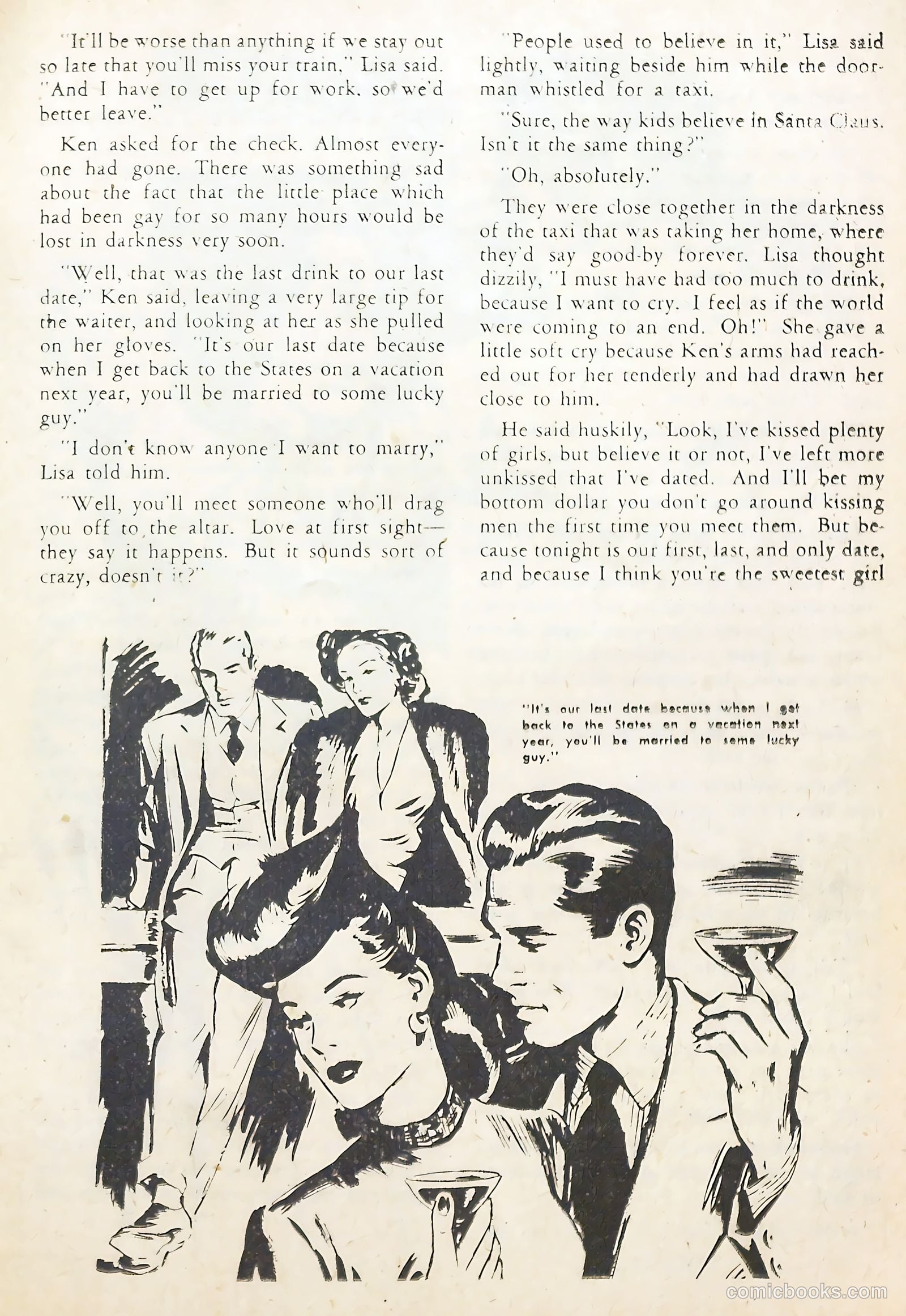 "It'll be worse than anything if we stay out so late that you'll miss your train," Lisa said. "And I have to get up for work, so we'd better leave."

Ken asked for the check. Almost everyone had gone. There was something sad about the fact that the little place which had been gay for so many hours would be lost in darkness very soon.

"Well, that was the last drink to our last date," Ken said, leaving a very large tip for the waiter, and looking at her as she pulled on her gloves. "It's our last date because when I get back to the States on a vacation next year, you'll be married to some lucky guy."

"I don't know anyone I want to marry," Lisa told him.

"Well, you'll meet someone who'll drag you off to the altar. Love at first sight—they say it happens. But it sounds sort of crazy, doesn't it?"

"People used to believe in it," Lisa said lightly, waiting beside him while the doorman whistled for a taxi.

"Sure, the way kids believe in Santa Claus. Isn't it the same thing?"

"Oh, absolutely."

They were close together in the darkness of the taxi that was taking her home, where they'd say good-by forever. Lisa thought dizzily, "I must have had too much to drink, because I want to cry. I feel as if the world were coming to an end. Oh!" She gave a little soft cry because Ken's arms had reached out for her tenderly and had drawn her close to him.

He said huskily, "Look, I've kissed plenty of girls, but believe it or not, I've left more unkissed that I've dated. And I'll bet my bottom dollar you don't go around kissing men the first time you meet them. But because tonight is our first, last, and only date, and because I think you're the sweetest girl

"It's our last date because when I get back to the States on a vacation next year, you'll be married to some lucky guy."

comicbooks.com